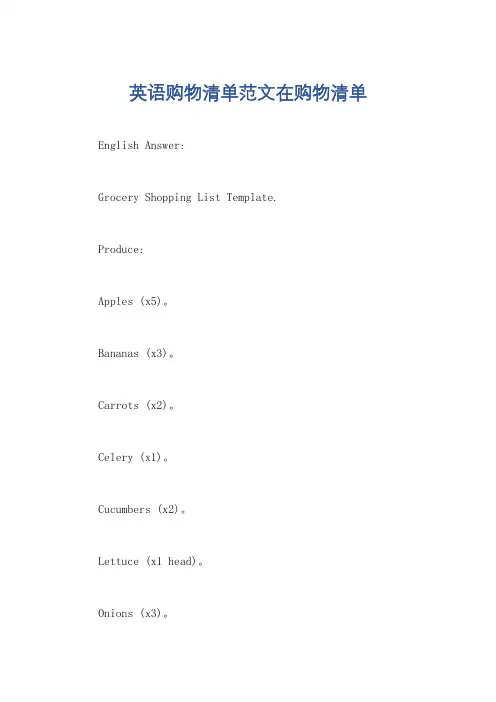 英语购物清单范文在购物清单

English Answer:

Grocery Shopping List Template.

Produce:

Apples (x5)。

Bananas (x3)。

Carrots (x2)。

Celery (x1)。

Cucumbers (x2)。

Lettuce (x1 head)。

Onions (x3)。